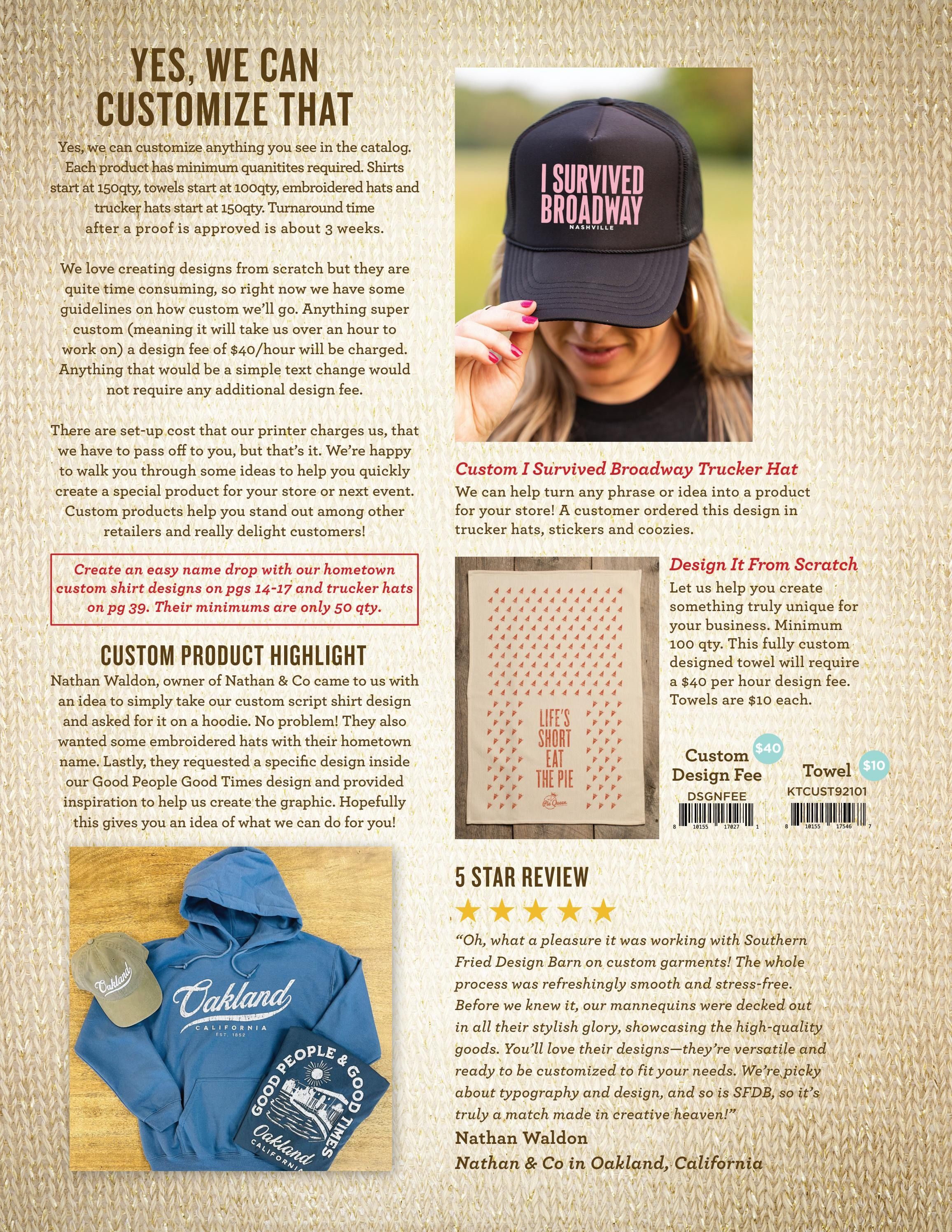 YES, WE CAN CUSTOMIZE THAT

Yes, we can customize anything you see in the catalog. Each product has minimum quanitites required. Shirts start at 150qty, towels start at 100qty, embroidered hats and trucker hats start at 150qty. Turnaround time after a proof is approved is about 3 weeks.

We love creating designs from scratch but they are quite time consuming, so right now we have some guidelines on how custom we'll go. Anything super custom (meaning it will take us over an hour to work on) a design fee of $40/hour will be charged. Anything that would be a simple text change would not require any additional design fee.

There are set-up cost that our printer charges us, that we have to pass off to you, but that's it. We're happy to walk you through some ideas to help you quickly create a special product for your store or next event. Custom products help you stand out among other retailers and really delight customers!

Create an easy name drop with our hometown custom shirt designs on pgs 14-17 and trucker hats on pg 39. Their minimums are only 50 qty.

CUSTOM PRODUCT HIGHLIGHT

Nathan Waldon, owner of Nathan & Co came to us with an idea to simply take our custom script shirt design and asked for it on a hoodie. No problem! They also wanted some embroidered hats with their hometown name. Lastly, they requested a specific design inside our Good People Good Times design and provided inspiration to help us create the graphic. Hopefully this gives you an idea of what we can do for you!

Oakland
Oakland CALIFORNIA EST. 1852
GOOD PEOPLE & GOOD TIMES Oakland CALIFORNIA

I SURVIVED BROADWAY NASHVILLE

Custom I Survived Broadway Trucker Hat
We can help turn any phrase or idea into a product for your store! A customer ordered this design in trucker hats, stickers and coozies.

LIFE'S SHORT EAT THE PIE
Pie Queen

Design It From Scratch
Let us help you create something truly unique for your business. Minimum 100 qty. This fully custom designed towel will require a $40 per hour design fee. Towels are $10 each.

Custom Design Fee $40
DSGNFEE
8 10155 17027 1

Towel $10
KTCUST92101
8 10155 17546 7

5 STAR REVIEW

"Oh, what a pleasure it was working with Southern Fried Design Barn on custom garments! The whole process was refreshingly smooth and stress-free. Before we knew it, our mannequins were decked out in all their stylish glory, showcasing the high-quality goods. You'll love their designs—they're versatile and ready to be customized to fit your needs. We're picky about typography and design, and so is SFDB, so it's truly a match made in creative heaven!"
Nathan Waldon
Nathan & Co in Oakland, California